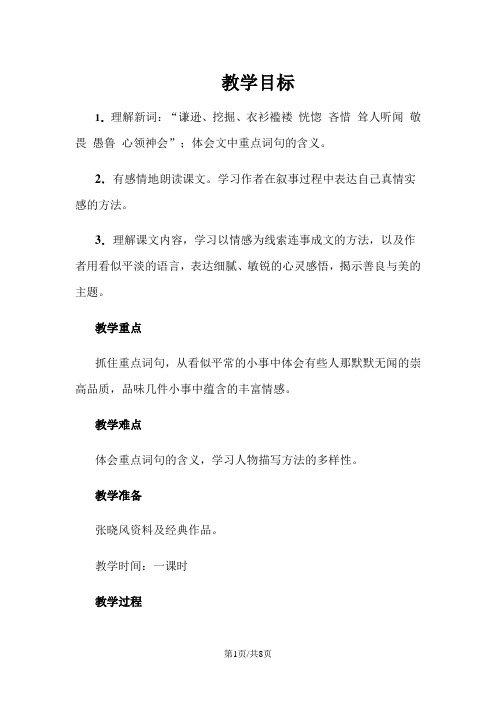 教学目标

1．理解新词：“谦逊、挖掘、衣衫褴褛 恍惚 吝惜 耸人听闻 敬畏 愚鲁 心领神会”；体会文中重点词句的含义。

2．有感情地朗读课文。学习作者在叙事过程中表达自己真情实感的方法。

3．理解课文内容，学习以情感为线索连事成文的方法，以及作者用看似平淡的语言，表达细腻、敏锐的心灵感悟，揭示善良与美的主题。

教学重点

抓住重点词句，从看似平常的小事中体会有些人那默默无闻的崇高品质，品味几件小事中蕴含的丰富情感。

教学难点

体会重点词句的含义，学习人物描写方法的多样性。

教学准备

张晓风资料及经典作品。

教学时间：一课时

教学过程

第1页/共8页